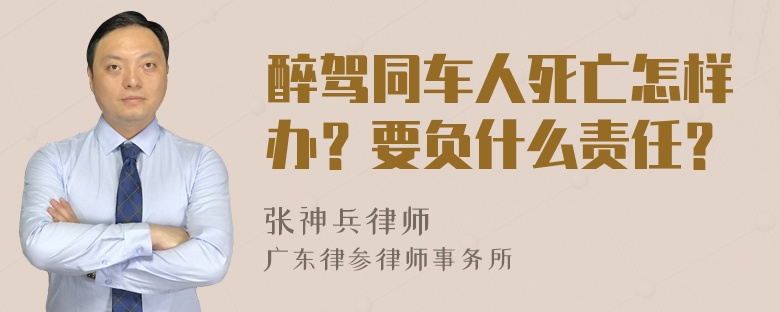 醉驾同车人死亡怎样办？要负什么责任？

张神兵律师
广东律参律师事务所